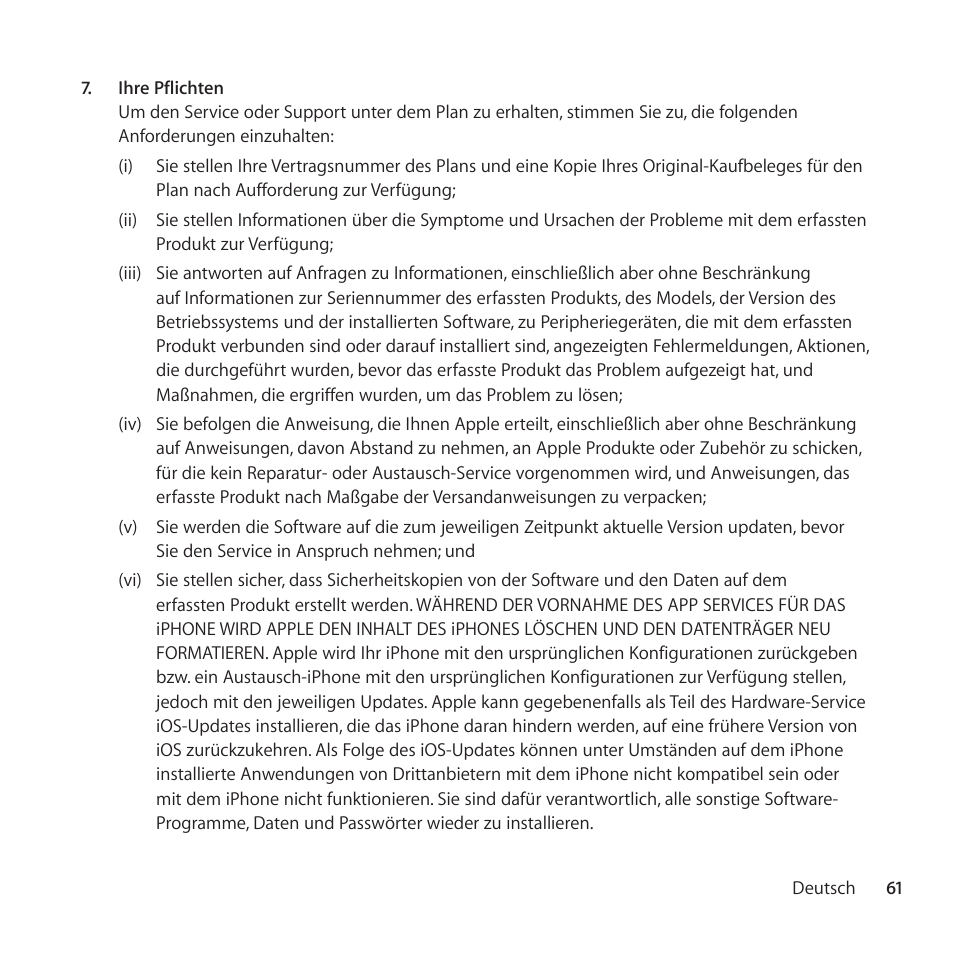 7. Ihre Pflichten

Um den Service oder Support unter dem Plan zu erhalten, stimmen Sie zu, die folgenden Anforderungen einzuhalten:

(i) Sie stellen Ihre Vertragsnummer des Plans und eine Kopie Ihres Original-Kaufbeleges für den Plan nach Aufforderung zur Verfügung;

(ii) Sie stellen Informationen über die Symptome und Ursachen der Probleme mit dem erfassten Produkt zur Verfügung;

(iii) Sie antworten auf Anfragen zu Informationen, einschließlich aber ohne Beschränkung auf Informationen zur Seriennummer des erfassten Produkts, des Models, der Version des Betriebssystems und der installierten Software, zu Peripheriegeräten, die mit dem erfassten Produkt verbunden sind oder darauf installiert sind, angezeigten Fehlermeldungen, Aktionen, die durchgeführt wurden, bevor das erfasste Produkt das Problem aufgezeigt hat, und Maßnahmen, die ergriffen wurden, um das Problem zu lösen;

(iv) Sie befolgen die Anweisung, die Ihnen Apple erteilt, einschließlich aber ohne Beschränkung auf Anweisungen, davon Abstand zu nehmen, an Apple Produkte oder Zubehör zu schicken, für die kein Reparatur- oder Austausch-Service vorgenommen wird, und Anweisungen, das erfasste Produkt nach Maßgabe der Versandanweisungen zu verpacken;

(v) Sie werden die Software auf die zum jeweiligen Zeitpunkt aktuelle Version updaten, bevor Sie den Service in Anspruch nehmen; und

(vi) Sie stellen sicher, dass Sicherheitskopien von der Software und den Daten auf dem erfassten Produkt erstellt werden. WÄHREND DER VORNAHME DES APP SERVICES FÜR DAS iPHONE WIRD APPLE DEN INHALT DES iPHONES LÖSCHEN UND DEN DATENTRÄGER NEU FORMATIEREN. Apple wird Ihr iPhone mit den ursprünglichen Konfigurationen zurückgeben bzw. ein Austausch-iPhone mit den ursprünglichen Konfigurationen zur Verfügung stellen, jedoch mit den jeweiligen Updates. Apple kann gegebenenfalls als Teil des Hardware-Service iOS-Updates installieren, die das iPhone daran hindern werden, auf eine frühere Version von iOS zurückzukehren. Als Folge des iOS-Updates können unter Umständen auf dem iPhone installierte Anwendungen von Drittanbietern mit dem iPhone nicht kompatibel sein oder mit dem iPhone nicht funktionieren. Sie sind dafür verantwortlich, alle sonstige Software-Programme, Daten und Passwörter wieder zu installieren.

Deutsch 61